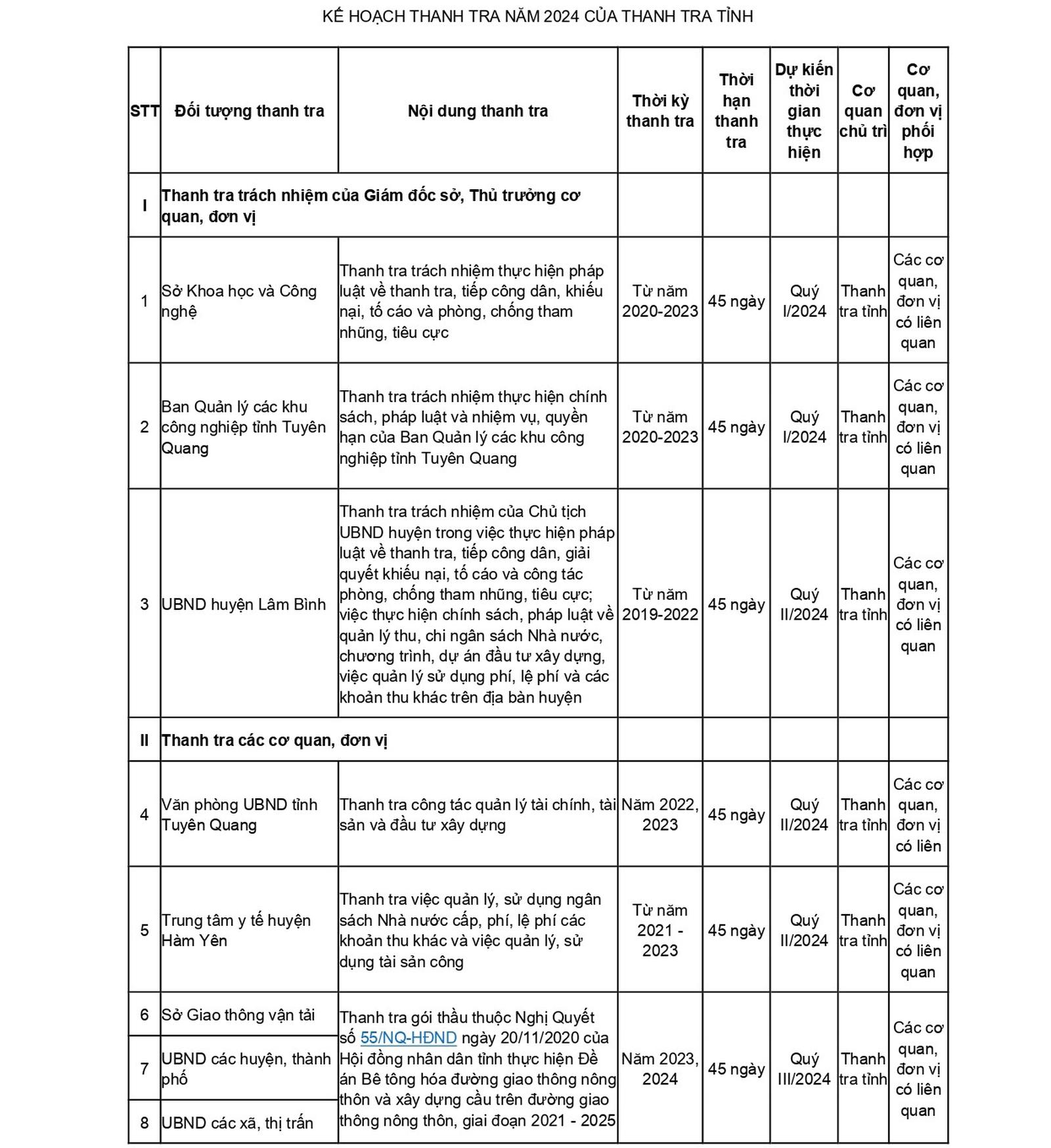 KẾ HOẠCH THANH TRA NĂM 2024 CỦA THANH TRA TỈNH

| STT | Đối tượng thanh tra | Nội dung thanh tra | Thời kỳ thanh tra | Thời hạn thanh tra | Dự kiến thời gian thực hiện | Cơ quan chủ trì | Cơ quan, đơn vị phối hợp |
|---|---|---|---|---|---|---|---|
| I | Thanh tra trách nhiệm của Giám đốc sở, Thủ trưởng cơ quan, đơn vị | | | | | | |
| 1 | Sở Khoa học và Công nghệ | Thanh tra trách nhiệm thực hiện pháp luật về thanh tra, tiếp công dân, khiếu nại, tố cáo và phòng, chống tham nhũng, tiêu cực | Từ năm 2020-2023 | 45 ngày | Quý I/2024 | Thanh tra tỉnh | Các cơ quan, đơn vị có liên quan |
| 2 | Ban Quản lý các khu công nghiệp tỉnh Tuyên Quang | Thanh tra trách nhiệm thực hiện chính sách, pháp luật và nhiệm vụ, quyền hạn của Ban Quản lý các khu công nghiệp tỉnh Tuyên Quang | Từ năm 2020-2023 | 45 ngày | Quý I/2024 | Thanh tra tỉnh | Các cơ quan, đơn vị có liên quan |
| 3 | UBND huyện Lâm Bình | Thanh tra trách nhiệm của Chủ tịch UBND huyện trong việc thực hiện pháp luật về thanh tra, tiếp công dân, giải quyết khiếu nại, tố cáo và công tác phòng, chống tham nhũng, tiêu cực; việc thực hiện chính sách, pháp luật về quản lý thu, chi ngân sách Nhà nước, chương trình, dự án đầu tư xây dựng, việc quản lý sử dụng phí, lệ phí và các khoản thu khác trên địa bàn huyện | Từ năm 2019-2022 | 45 ngày | Quý II/2024 | Thanh tra tỉnh | Các cơ quan, đơn vị có liên quan |
| II | Thanh tra các cơ quan, đơn vị | | | | | | |
| 4 | Văn phòng UBND tỉnh Tuyên Quang | Thanh tra công tác quản lý tài chính, tài sản và đầu tư xây dựng | Năm 2022, 2023 | 45 ngày | Quý II/2024 | Thanh tra tỉnh | Các cơ quan, đơn vị có liên |
| 5 | Trung tâm y tế huyện Hàm Yên | Thanh tra việc quản lý, sử dụng ngân sách Nhà nước cấp, phí, lệ phí các khoản thu khác và việc quản lý, sử dụng tài sản công | Từ năm 2021 - 2023 | 45 ngày | Quý II/2024 | Thanh tra tỉnh | Các cơ quan, đơn vị có liên quan |
| 6 | Sở Giao thông vận tải | Thanh tra gói thầu thuộc Nghị Quyết số 55/NQ-HĐND ngày 20/11/2020 của Hội đồng nhân dân tỉnh thực hiện Đề án Bê tông hóa đường giao thông nông thôn và xây dựng cầu trên đường giao thông nông thôn, giai đoạn 2021 - 2025 | Năm 2023, 2024 | 45 ngày | Quý III/2024 | Thanh tra tỉnh | Các cơ quan, đơn vị có liên quan |
| 7 | UBND các huyện, thành phố | | | | | | |
| 8 | UBND các xã, thị trấn | | | | | | |